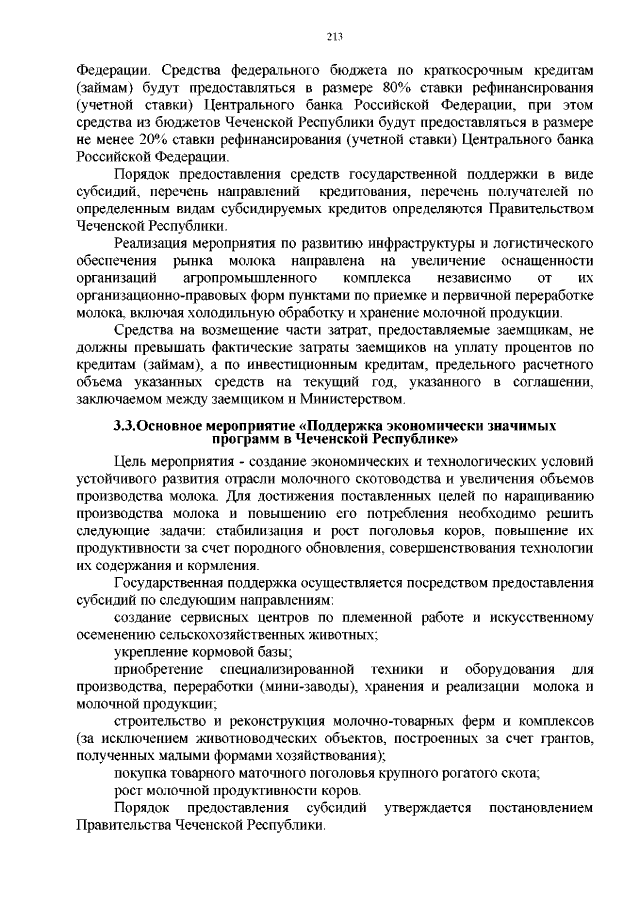 213

Федерации. Средства федерального бюджета по краткосрочным кредитам (займам) будут предоставляться в размере 80% ставки рефинансирования (учетной ставки) Центрального банка Российской Федерации, при этом средства из бюджетов Чеченской Республики будут предоставляться в размере не менее 20% ставки рефинансирования (учетной ставки) Центрального банка Российской Федерации.

Порядок предоставления средств государственной поддержки в виде субсидий, перечень направлений кредитования, перечень получателей по определенным видам субсидируемых кредитов определяются Правительством Чеченской Республики.

Реализация мероприятия по развитию инфраструктуры и логистического обеспечения рынка молока направлена на увеличение оснащенности организаций агропромышленного комплекса независимо от их организационно-правовых форм пунктами по приемке и первичной переработке молока, включая холодильную обработку и хранение молочной продукции.

Средства на возмещение части затрат, предоставляемые заемщикам, не должны превышать фактические затраты заемщиков на уплату процентов по кредитам (займам), а по инвестиционным кредитам, предельного расчетного объема указанных средств на текущий год, указанного в соглашении, заключаемом между заемщиком и Министерством.

3.3.Основное мероприятие «Поддержка экономически значимых программ в Чеченской Республике»

Цель мероприятия - создание экономических и технологических условий устойчивого развития отрасли молочного скотоводства и увеличения объемов производства молока. Для достижения поставленных целей по наращиванию производства молока и повышению его потребления необходимо решить следующие задачи: стабилизация и рост поголовья коров, повышение их продуктивности за счет породного обновления, совершенствования технологии их содержания и кормления.

Государственная поддержка осуществляется посредством предоставления субсидий по следующим направлениям:

создание сервисных центров по племенной работе и искусственному осеменению сельскохозяйственных животных;

укрепление кормовой базы;

приобретение специализированной техники и оборудования для производства, переработки (мини-заводы), хранения и реализации молока и молочной продукции;

строительство и реконструкция молочно-товарных ферм и комплексов (за исключением животноводческих объектов, построенных за счет грантов, полученных малыми формами хозяйствования);

покупка товарного маточного поголовья крупного рогатого скота;

рост молочной продуктивности коров.

Порядок предоставления субсидий утверждается постановлением Правительства Чеченской Республики.